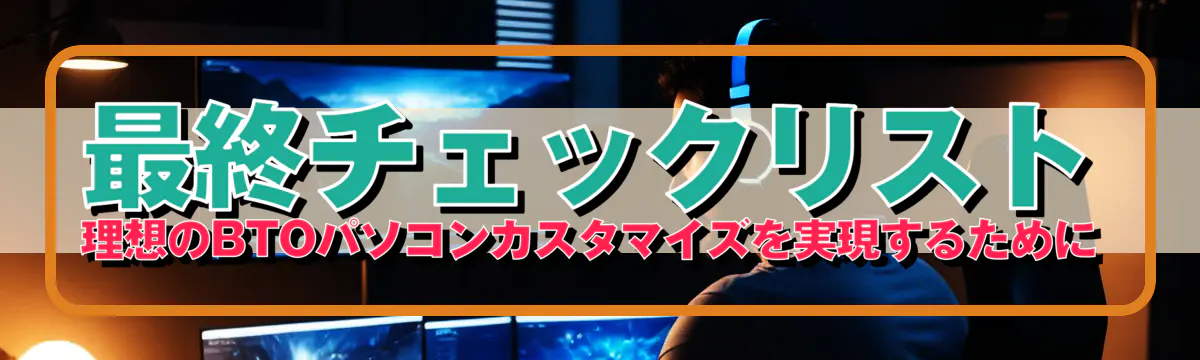 最終チェックリスト
理想のBTOパソコンカスタマイズを実現するために